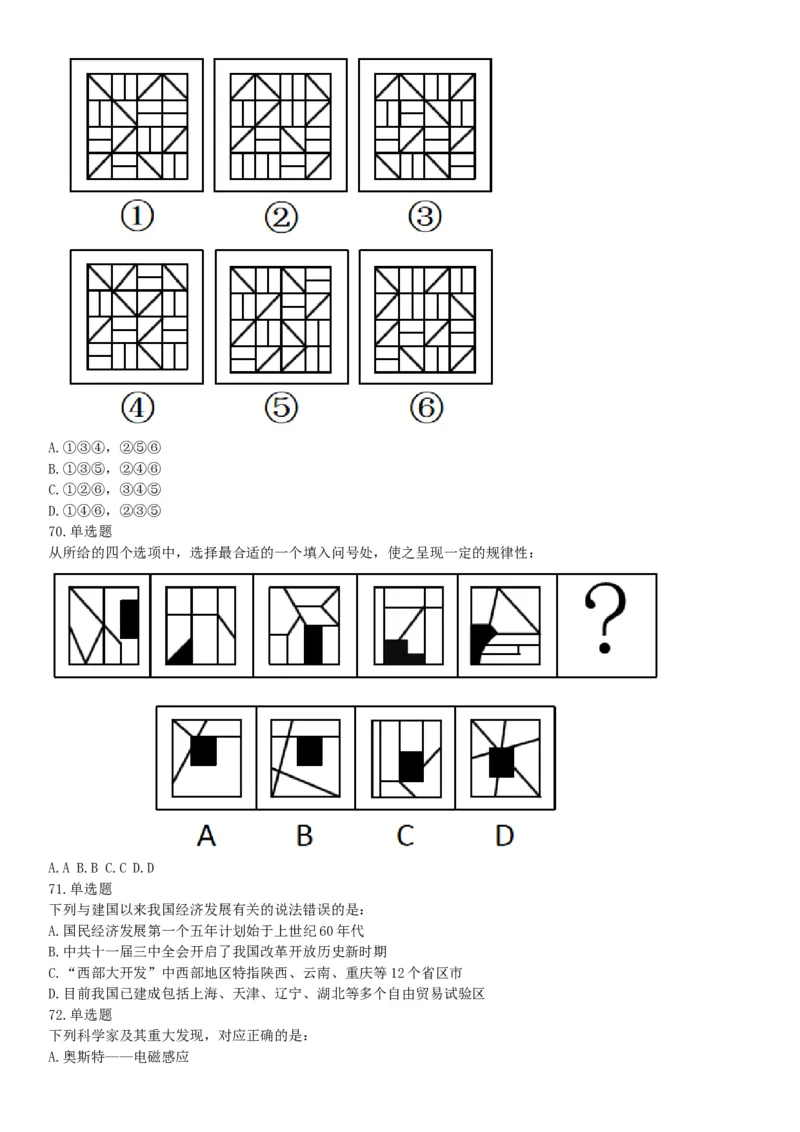 ①　②　③

④　⑤　⑥

A.①③④，②⑤⑥
B.①③⑤，②④⑥
C.①②⑥，③④⑤
D.①④⑥，②③⑤
70.单选题
从所给的四个选项中，选择最合适的一个填入问号处，使之呈现一定的规律性：

?

A　B　C　D

A.A B.B C.C D.D
71.单选题
下列与建国以来我国经济发展有关的说法错误的是：
A.国民经济发展第一个五年计划始于上世纪60年代
B.中共十一届三中全会开启了我国改革开放历史新时期
C.“西部大开发”中西部地区特指陕西、云南、重庆等12个省区市
D.目前我国已建成包括上海、天津、辽宁、湖北等多个自由贸易试验区
72.单选题
下列科学家及其重大发现，对应正确的是：
A.奥斯特——电磁感应